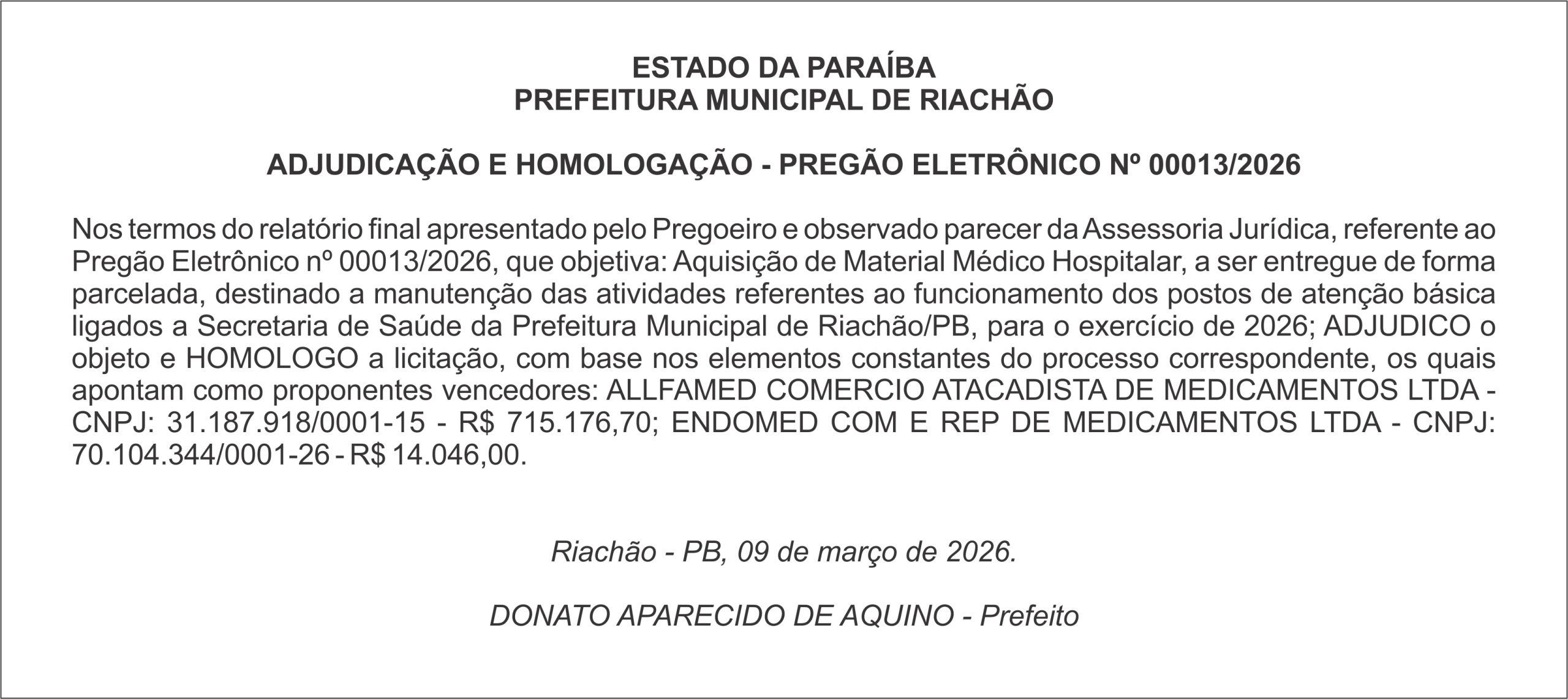 ESTADO DA PARAÍBA
PREFEITURA MUNICIPAL DE RIACHÃO

ADJUDICAÇÃO E HOMOLOGAÇÃO - PREGÃO ELETRÔNICO Nº 00013/2026

Nos termos do relatório final apresentado pelo Pregoeiro e observado parecer da Assessoria Jurídica, referente ao Pregão Eletrônico nº 00013/2026, que objetiva: Aquisição de Material Médico Hospitalar, a ser entregue de forma parcelada, destinado a manutenção das atividades referentes ao funcionamento dos postos de atenção básica ligados a Secretaria de Saúde da Prefeitura Municipal de Riachão/PB, para o exercício de 2026; ADJUDICO o objeto e HOMOLOGO a licitação, com base nos elementos constantes do processo correspondente, os quais apontam como proponentes vencedores: ALLFAMED COMERCIO ATACADISTA DE MEDICAMENTOS LTDA - CNPJ: 31.187.918/0001-15 - R$ 715.176,70; ENDOMED COM E REP DE MEDICAMENTOS LTDA - CNPJ: 70.104.344/0001-26 - R$ 14.046,00.

Riachão - PB, 09 de março de 2026.

DONATO APARECIDO DE AQUINO - Prefeito